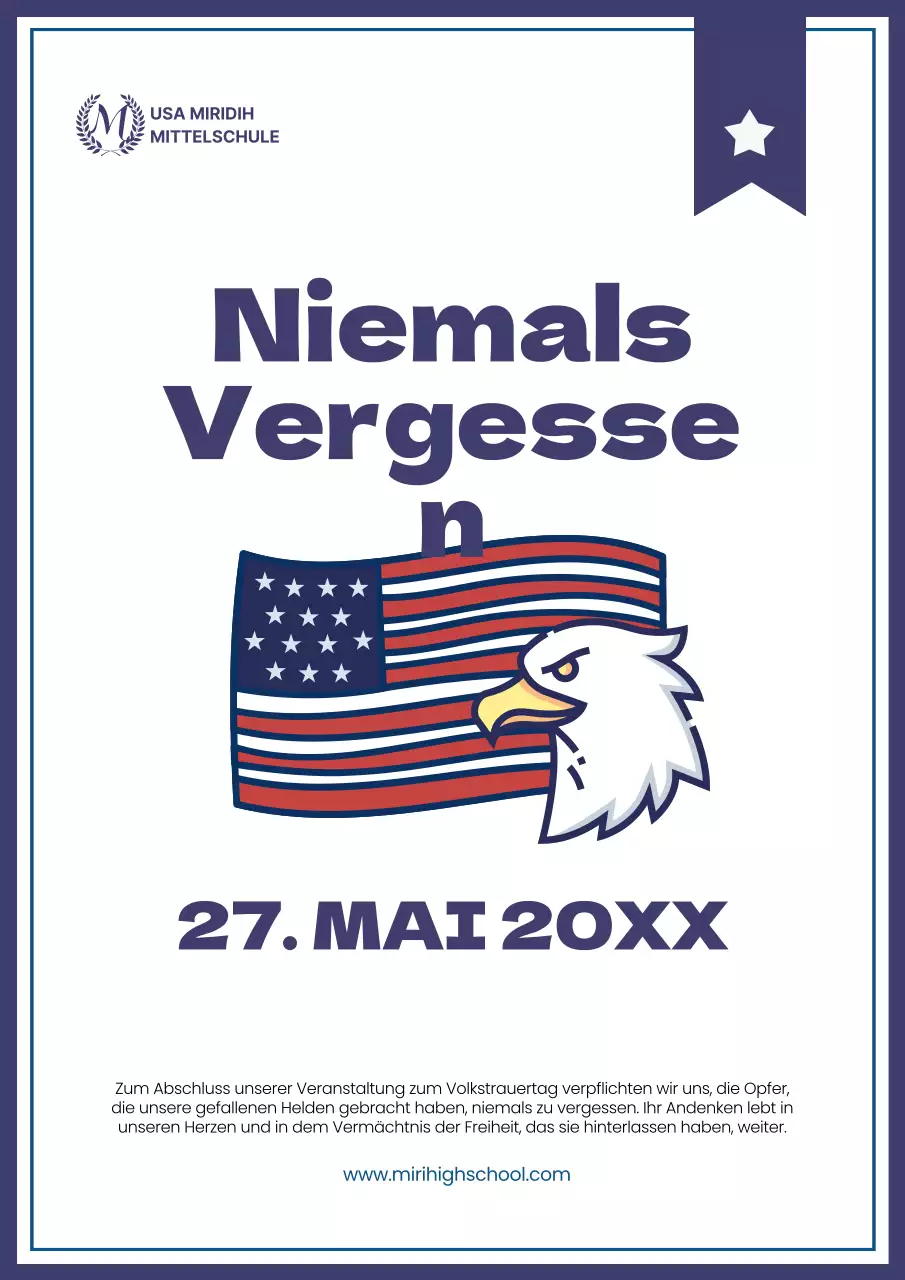 M

USA MIRIDIH
MITTELSCHULE

Niemals Vergessen

27. MAI 20XX

Zum Abschluss unserer Veranstaltung zum Volkstrauertag verpflichten wir uns, die Opfer, die unsere gefallenen Helden gebracht haben, niemals zu vergessen. Ihr Andenken lebt in unseren Herzen und in dem Vermächtnis der Freiheit, das sie hinterlassen haben, weiter.

www.mirihighschool.com